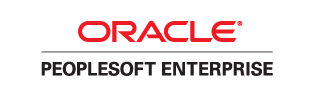 ORACLE®

PEOPLESOFT ENTERPRISE